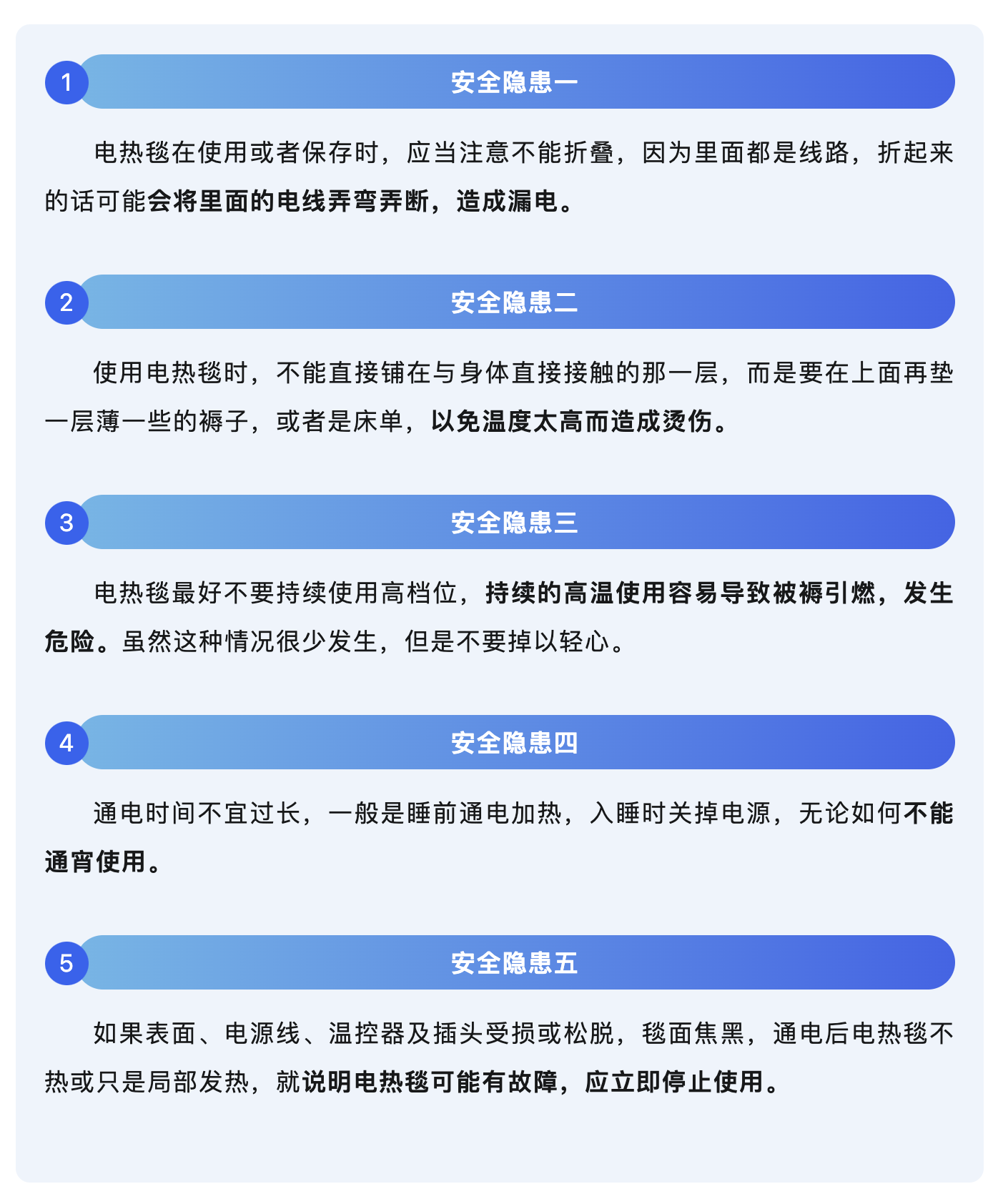 1 安全隐患一

电热毯在使用或者保存时，应当注意不能折叠，因为里面都是线路，折起来的话可能会将里面的电线弄弯弄断，造成漏电。

2 安全隐患二

使用电热毯时，不能直接铺在与身体直接接触的那一层，而是要在上面再垫一层薄一些的褥子，或者是床单，以免温度太高而造成烫伤。

3 安全隐患三

电热毯最好不要持续使用高档位，持续的高温使用容易导致被褥引燃，发生危险。虽然这种情况很少发生，但是不要掉以轻心。

4 安全隐患四

通电时间不宜过长，一般是睡前通电加热，入睡时关掉电源，无论如何不能通宵使用。

5 安全隐患五

如果表面、电源线、温控器及插头受损或松脱，毯面焦黑，通电后电热毯不热或只是局部发热，就说明电热毯可能有故障，应立即停止使用。